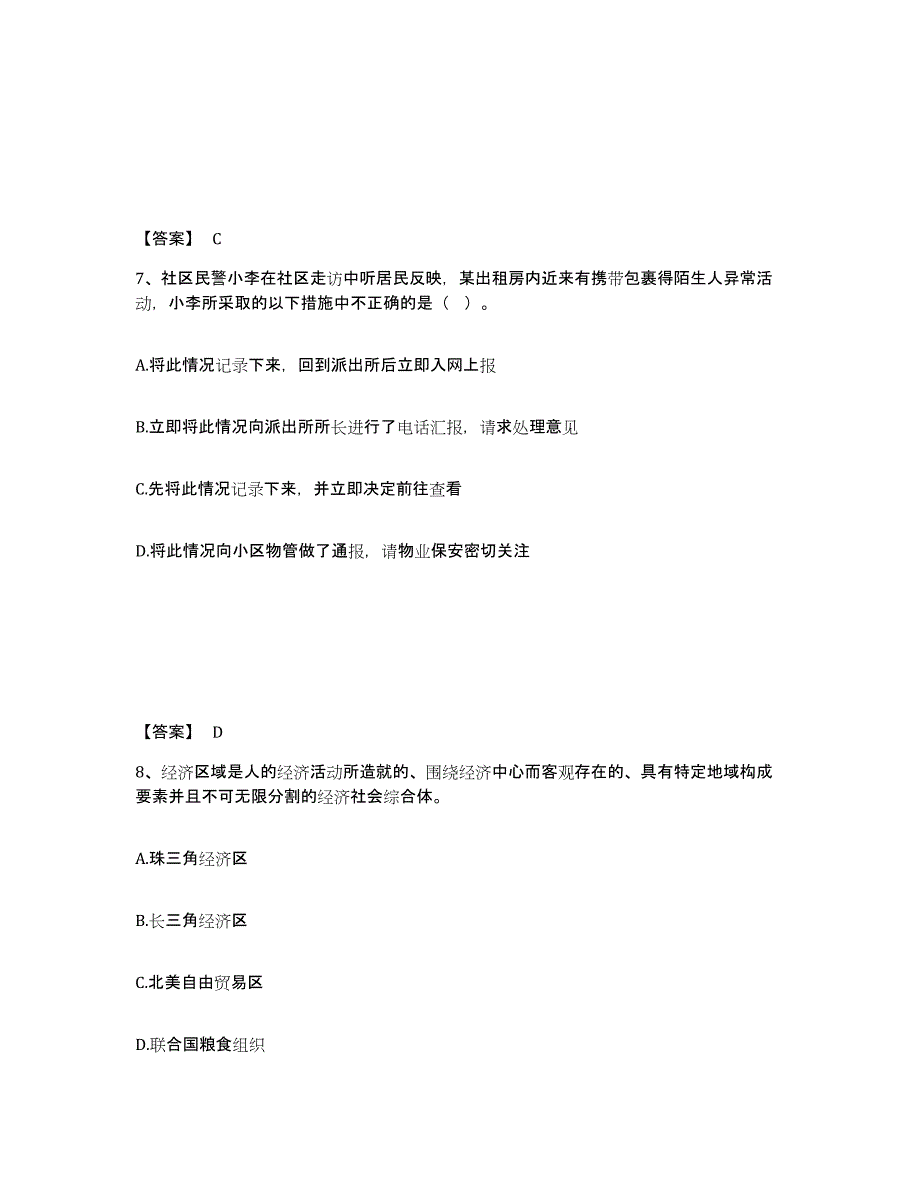 【答案】 C

7、社区民警小李在社区走访中听居民反映，某出租房内近来有携带包裹得陌生人异常活动，小李所采取的以下措施中不正确的是（ ）。

A.将此情况记录下来，回到派出所后立即入网上报

B.立即将此情况向派出所所长进行了电话汇报，请求处理意见

C.先将此情况记录下来，并立即决定前往查看

D.将此情况向小区物管做了通报，请物业保安密切关注

【答案】 D

8、经济区域是人的经济活动所造就的、围绕经济中心而客观存在的、具有特定地域构成要素并且不可无限分割的经济社会综合体。

A.珠三角经济区

B.长三角经济区

C.北美自由贸易区

D.联合国粮食组织